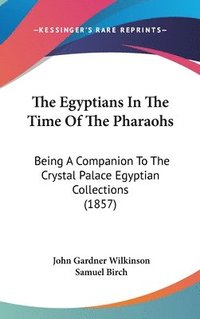 —KESSINGER'S RARE REPRINTS—

The Egyptians In The Time Of The Pharaohs

Being A Companion To The Crystal Palace Egyptian Collections (1857)

John Gardner Wilkinson
Samuel Birch